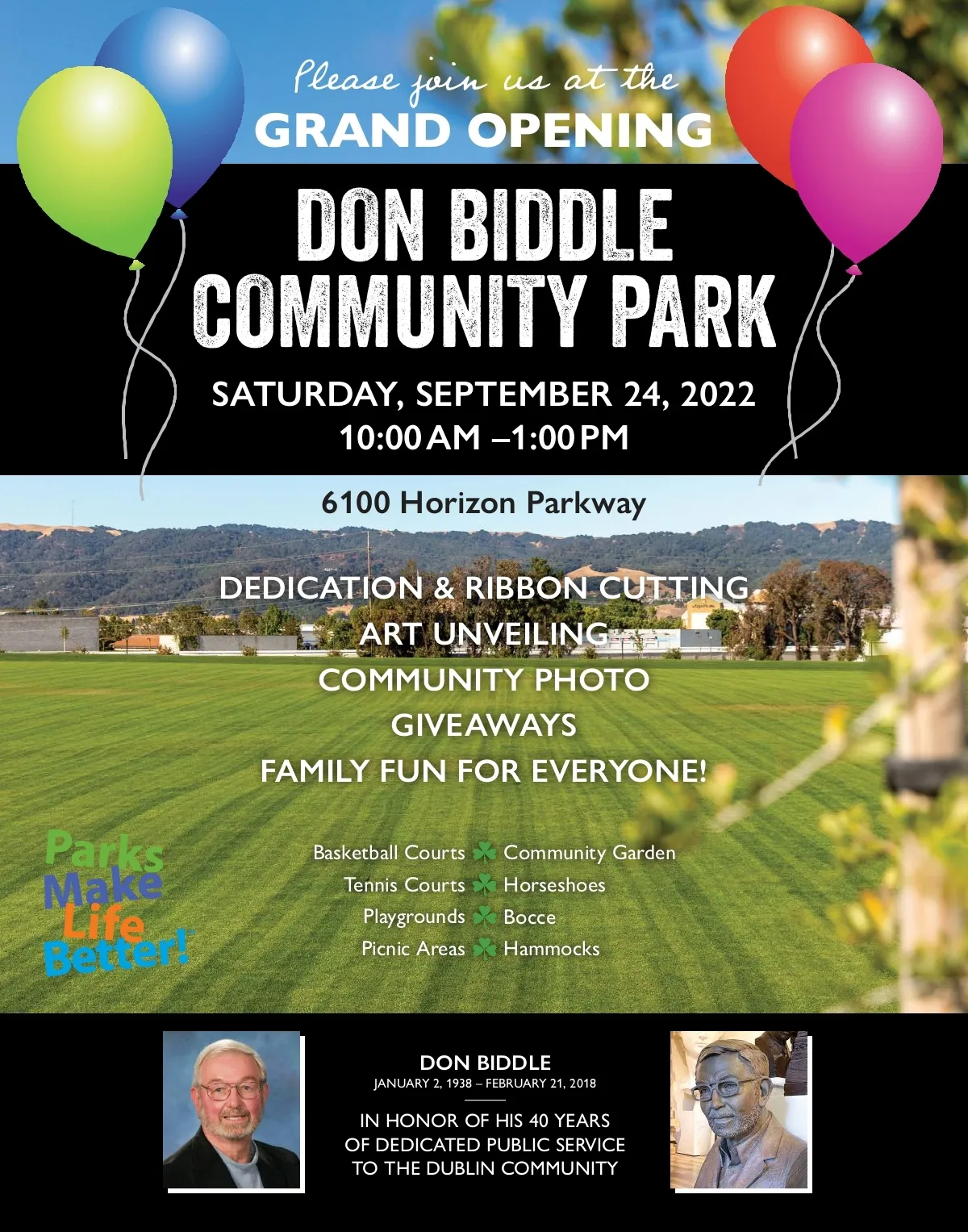 Please join us at the
GRAND OPENING

DON BIDDLE
COMMUNITY PARK

SATURDAY, SEPTEMBER 24, 2022
10:00 AM –1:00 PM

6100 Horizon Parkway

DEDICATION & RIBBON CUTTING
ART UNVEILING
COMMUNITY PHOTO
GIVEAWAYS
FAMILY FUN FOR EVERYONE!

Parks
Make
Life
Better!

Basketball Courts
Tennis Courts
Playgrounds
Picnic Areas

Community Garden
Horseshoes
Bocce
Hammocks

DON BIDDLE
JANUARY 2, 1938 – FEBRUARY 21, 2018

IN HONOR OF HIS 40 YEARS
OF DEDICATED PUBLIC SERVICE
TO THE DUBLIN COMMUNITY